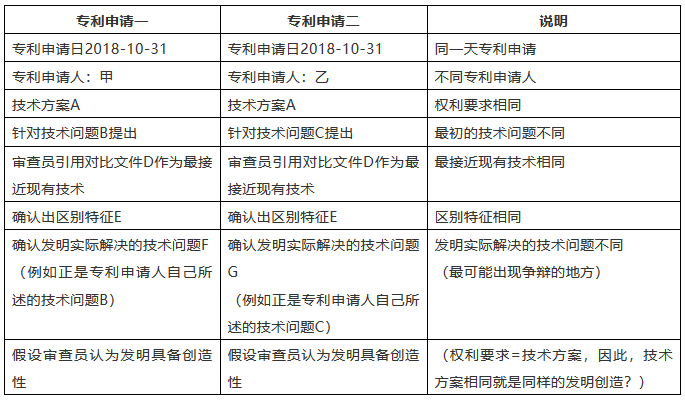 | 专利申请一 | 专利申请二 | 说明 |
|---|---|---|
| 专利申请日2018-10-31 | 专利申请日2018-10-31 | 同一天专利申请 |
| 专利申请人：甲 | 专利申请人：乙 | 不同专利申请人 |
| 技术方案A | 技术方案A | 权利要求相同 |
| 针对技术问题B提出 | 针对技术问题C提出 | 最初的技术问题不同 |
| 审查员引用对比文件D作为最接近现有技术 | 审查员引用对比文件D作为最接近现有技术 | 最接近现有技术相同 |
| 确认出区别特征E | 确认出区别特征E | 区别特征相同 |
| 确认发明实际解决的技术问题F（例如正是专利申请人自己所述的技术问题B） | 确认发明实际解决的技术问题G（例如正是专利申请人自己所述的技术问题C） | 发明实际解决的技术问题不同（最可能出现争辩的地方） |
| 假设审查员认为发明具备创造性 | 假设审查员认为发明具备创造性 | （权利要求=技术方案，因此，技术方案相同就是同样的发明创造？） |